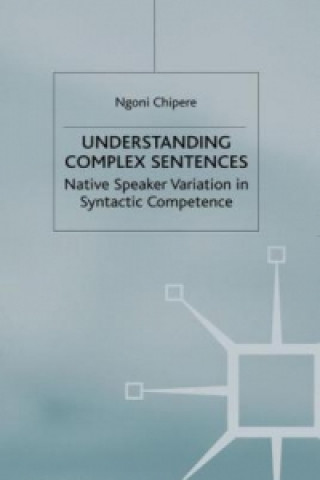 Ngoni Chipere

UNDERSTANDING COMPLEX SENTENCES

Native Speaker Variation in Syntactic Competence